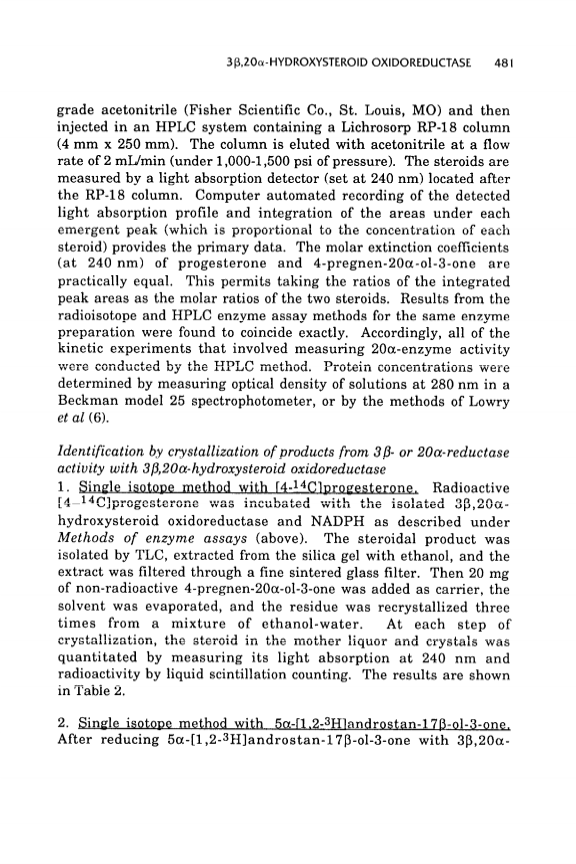 3β,20α-HYDROXYSTEROID OXIDOREDUCTASE 481

grade acetonitrile (Fisher Scientific Co., St. Louis, MO) and then injected in an HPLC system containing a Lichrosorp RP-18 column (4 mm x 250 mm). The column is eluted with acetonitrile at a flow rate of 2 mL/min (under 1,000-1,500 psi of pressure). The steroids are measured by a light absorption detector (set at 240 nm) located after the RP-18 column. Computer automated recording of the detected light absorption profile and integration of the areas under each emergent peak (which is proportional to the concentration of each steroid) provides the primary data. The molar extinction coefficients (at 240 nm) of progesterone and 4-pregnen-20α-ol-3-one are practically equal. This permits taking the ratios of the integrated peak areas as the molar ratios of the two steroids. Results from the radioisotope and HPLC enzyme assay methods for the same enzyme preparation were found to coincide exactly. Accordingly, all of the kinetic experiments that involved measuring 20α-enzyme activity were conducted by the HPLC method. Protein concentrations were determined by measuring optical density of solutions at 280 nm in a Beckman model 25 spectrophotometer, or by the methods of Lowry et al (6).

Identification by crystallization of products from 3β- or 20α-reductase activity with 3β,20α-hydroxysteroid oxidoreductase

1. Single isotope method with [4-$^{14}$C]progesterone. Radioactive [4-$^{14}$C]progesterone was incubated with the isolated 3β,20α-hydroxysteroid oxidoreductase and NADPH as described under Methods of enzyme assays (above). The steroidal product was isolated by TLC, extracted from the silica gel with ethanol, and the extract was filtered through a fine sintered glass filter. Then 20 mg of non-radioactive 4-pregnen-20α-ol-3-one was added as carrier, the solvent was evaporated, and the residue was recrystallized three times from a mixture of ethanol-water. At each step of crystallization, the steroid in the mother liquor and crystals was quantitated by measuring its light absorption at 240 nm and radioactivity by liquid scintillation counting. The results are shown in Table 2.

2. Single isotope method with 5α-[1,2-$^{3}$H]androstan-17β-ol-3-one. After reducing 5α-[1,2-$^{3}$H]androstan-17β-ol-3-one with 3β,20α-